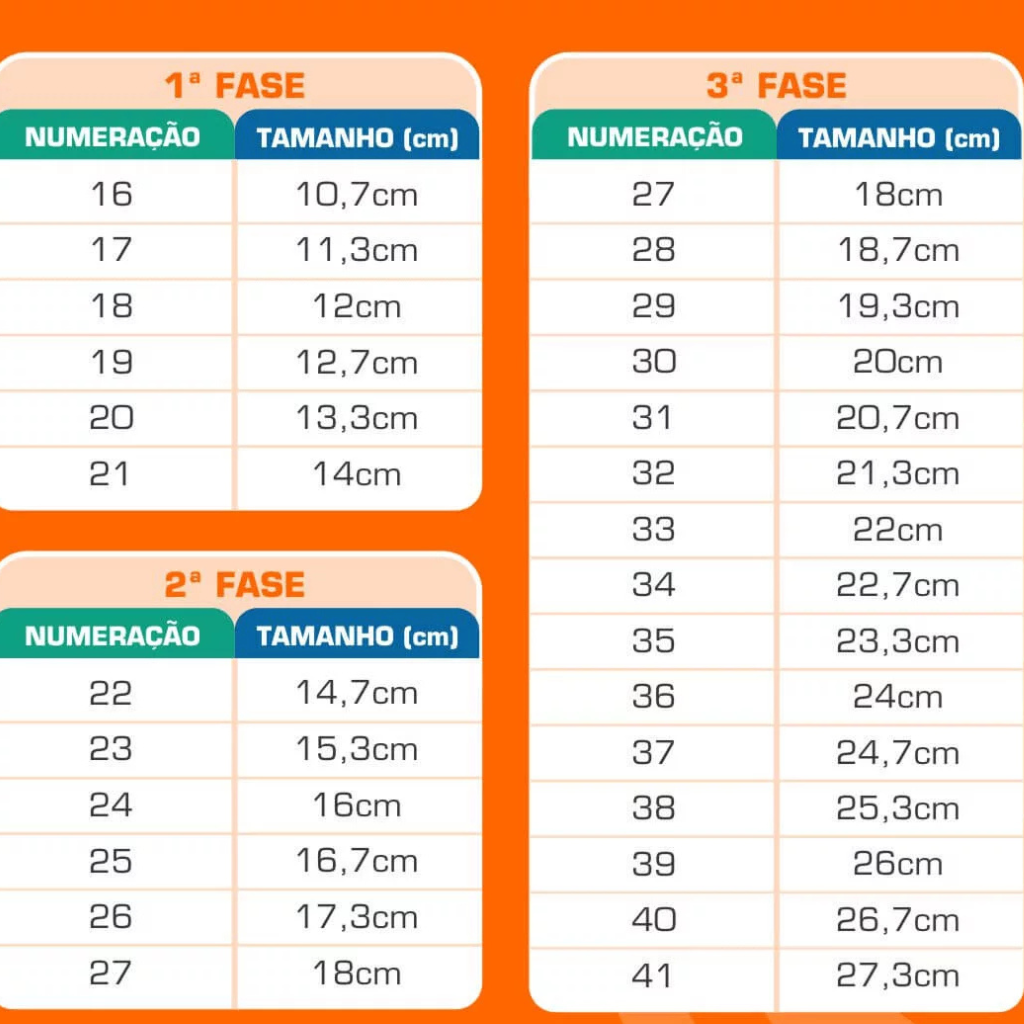 1ª FASE

| NUMERAÇÃO | TAMANHO (cm) |
|---|---|
| 16 | 10,7cm |
| 17 | 11,3cm |
| 18 | 12cm |
| 19 | 12,7cm |
| 20 | 13,3cm |
| 21 | 14cm |

2ª FASE

| NUMERAÇÃO | TAMANHO (cm) |
|---|---|
| 22 | 14,7cm |
| 23 | 15,3cm |
| 24 | 16cm |
| 25 | 16,7cm |
| 26 | 17,3cm |
| 27 | 18cm |

3ª FASE

| NUMERAÇÃO | TAMANHO (cm) |
|---|---|
| 27 | 18cm |
| 28 | 18,7cm |
| 29 | 19,3cm |
| 30 | 20cm |
| 31 | 20,7cm |
| 32 | 21,3cm |
| 33 | 22cm |
| 34 | 22,7cm |
| 35 | 23,3cm |
| 36 | 24cm |
| 37 | 24,7cm |
| 38 | 25,3cm |
| 39 | 26cm |
| 40 | 26,7cm |
| 41 | 27,3cm |